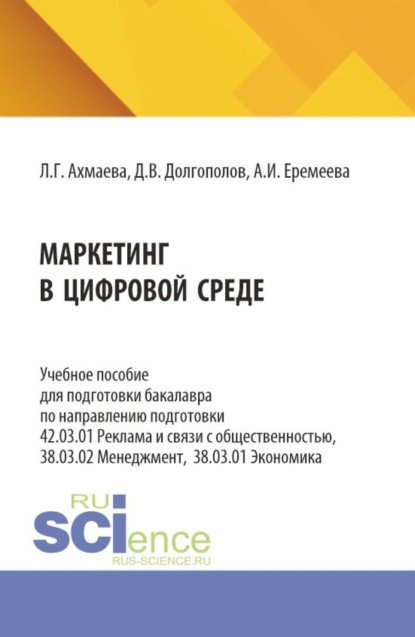 Л.Г. Ахмаева, Д.В. Долгополов, А.И. Еремеева

МАРКЕТИНГ
В ЦИФРОВОЙ СРЕДЕ

Учебное пособие
для подготовки бакалавра
по направлению подготовки
42.03.01 Реклама и связи с общественностью,
38.03.02 Менеджмент, 38.03.01 Экономика

RU
SCIence
RUS-SCIENCE.RU